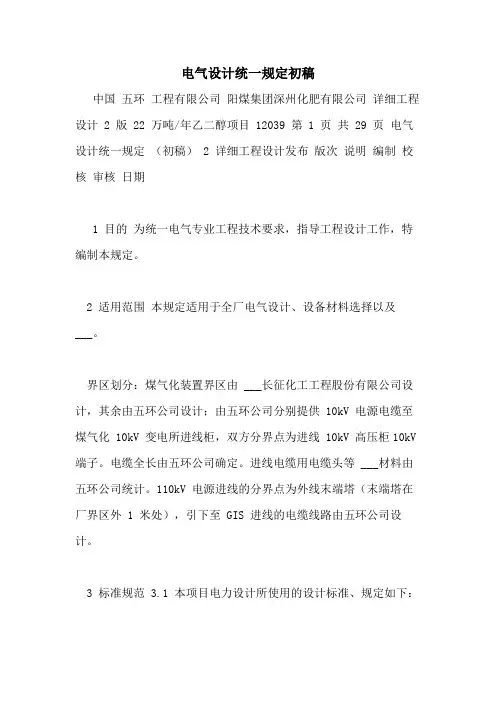 电气设计统一规定初稿

中国 五环 工程有限公司 阳煤集团深州化肥有限公司 详细工程设计 2 版 22 万吨/年乙二醇项目 12039 第 1 页 共 29 页 电气设计统一规定 （初稿） 2 详细工程设计发布 版次 说明 编制 校核 审核 日期

1 目的 为统一电气专业工程技术要求，指导工程设计工作，特编制本规定。

2 适用范围 本规定适用于全厂电气设计、设备材料选择以及___。

界区划分：煤气化装置界区由 ___长征化工工程股份有限公司设计，其余由五环公司设计；由五环公司分别提供 10kV 电源电缆至煤气化 10kV 变电所进线柜，双方分界点为进线 10kV 高压柜 10kV 端子。电缆全长由五环公司确定。进线电缆用电缆头等 ___材料由五环公司统计。110kV 电源进线的分界点为外线末端塔（末端塔在厂界区外 1 米处），引下至 GIS 进线的电缆线路由五环公司设计。

3 标准规范 3.1 本项目电力设计所使用的设计标准、规定如下：